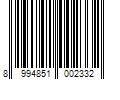 8 994851 002332